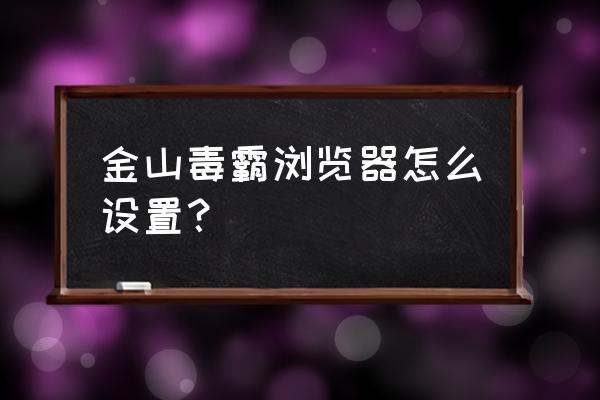 金山毒霸浏览器怎么设置？